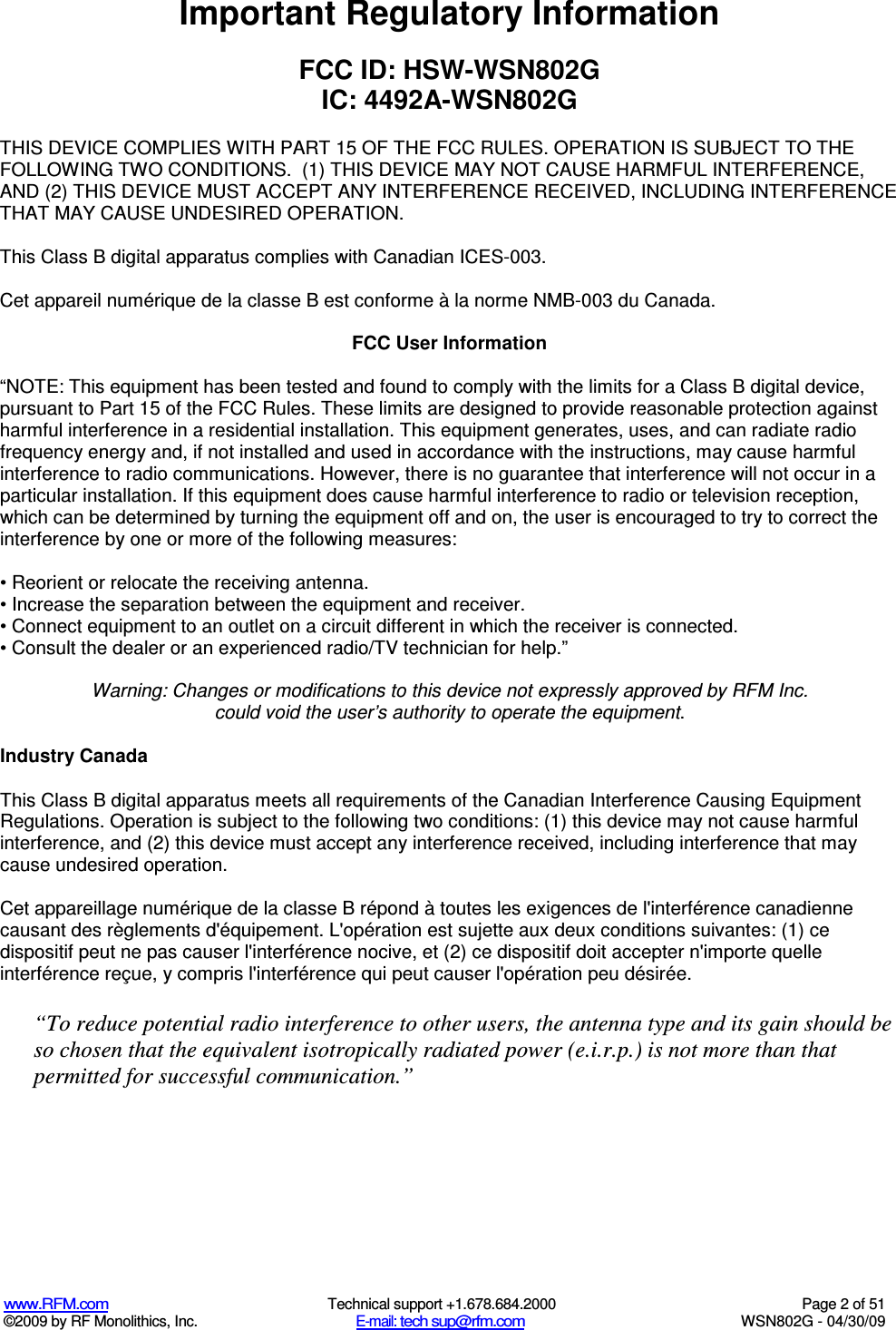 Important Regulatory Information

FCC ID: HSW-WSN802G
IC: 4492A-WSN802G

THIS DEVICE COMPLIES WITH PART 15 OF THE FCC RULES. OPERATION IS SUBJECT TO THE FOLLOWING TWO CONDITIONS. (1) THIS DEVICE MAY NOT CAUSE HARMFUL INTERFERENCE, AND (2) THIS DEVICE MUST ACCEPT ANY INTERFERENCE RECEIVED, INCLUDING INTERFERENCE THAT MAY CAUSE UNDESIRED OPERATION.

This Class B digital apparatus complies with Canadian ICES-003.

Cet appareil numérique de la classe B est conforme à la norme NMB-003 du Canada.

FCC User Information

“NOTE: This equipment has been tested and found to comply with the limits for a Class B digital device, pursuant to Part 15 of the FCC Rules. These limits are designed to provide reasonable protection against harmful interference in a residential installation. This equipment generates, uses, and can radiate radio frequency energy and, if not installed and used in accordance with the instructions, may cause harmful interference to radio communications. However, there is no guarantee that interference will not occur in a particular installation. If this equipment does cause harmful interference to radio or television reception, which can be determined by turning the equipment off and on, the user is encouraged to try to correct the interference by one or more of the following measures:

• Reorient or relocate the receiving antenna.
• Increase the separation between the equipment and receiver.
• Connect equipment to an outlet on a circuit different in which the receiver is connected.
• Consult the dealer or an experienced radio/TV technician for help.”

Warning: Changes or modifications to this device not expressly approved by RFM Inc. could void the user’s authority to operate the equipment.

Industry Canada

This Class B digital apparatus meets all requirements of the Canadian Interference Causing Equipment Regulations. Operation is subject to the following two conditions: (1) this device may not cause harmful interference, and (2) this device must accept any interference received, including interference that may cause undesired operation.

Cet appareillage numérique de la classe B répond à toutes les exigences de l'interférence canadienne causant des règlements d'équipement. L'opération est sujette aux deux conditions suivantes: (1) ce dispositif peut ne pas causer l'interférence nocive, et (2) ce dispositif doit accepter n'importe quelle interférence reçue, y compris l'interférence qui peut causer l'opération peu désirée.

“To reduce potential radio interference to other users, the antenna type and its gain should be so chosen that the equivalent isotropically radiated power (e.i.r.p.) is not more than that permitted for successful communication.”

www.RFM.com
©2009 by RF Monolithics, Inc.
Technical support +1.678.684.2000
E-mail: tech sup@rfm.com
Page 2 of 51
WSN802G - 04/30/09